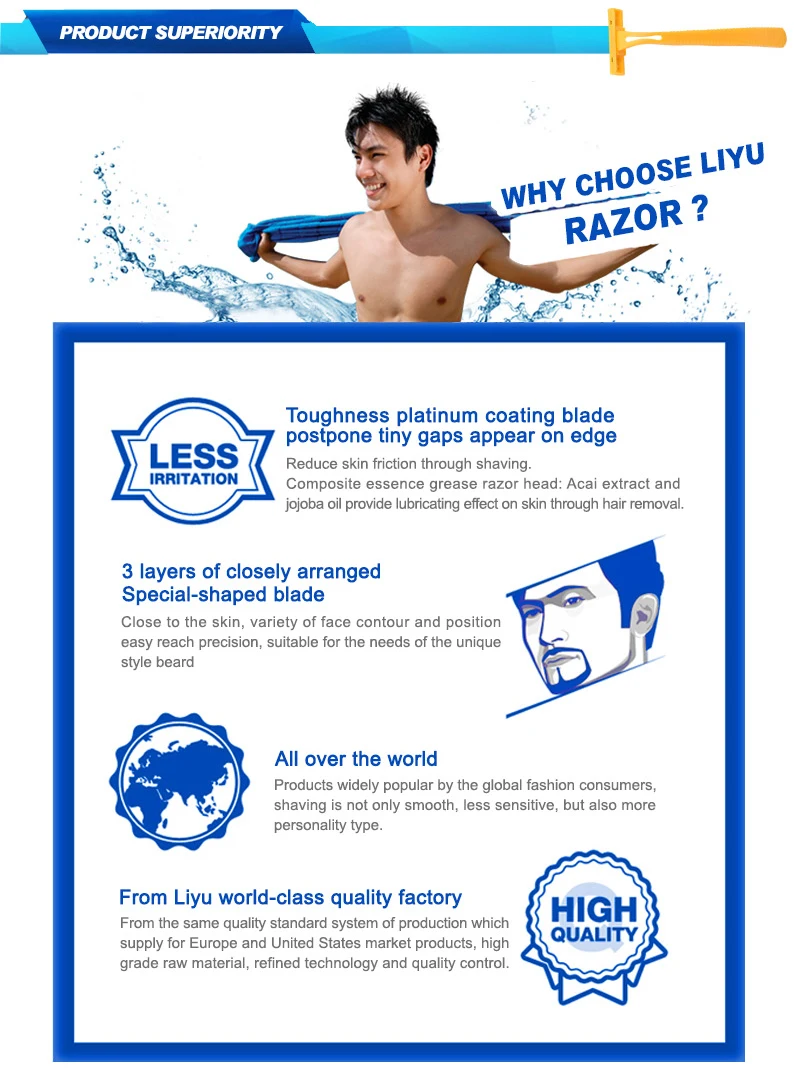 PRODUCT SUPERIORITY

WHY CHOOSE LIYU RAZOR ?

LESS IRRITATION

Toughness platinum coating blade postpone tiny gaps appear on edge

Reduce skin friction through shaving.
Composite essence grease razor head: Acai extract and jojoba oil provide lubricating effect on skin through hair removal.

3 layers of closely arranged Special-shaped blade

Close to the skin, variety of face contour and position easy reach precision, suitable for the needs of the unique style beard

All over the world

Products widely popular by the global fashion consumers, shaving is not only smooth, less sensitive, but also more personality type.

From Liyu world-class quality factory

From the same quality standard system of production which supply for Europe and United States market products, high grade raw material, refined technology and quality control.

HIGH QUALITY